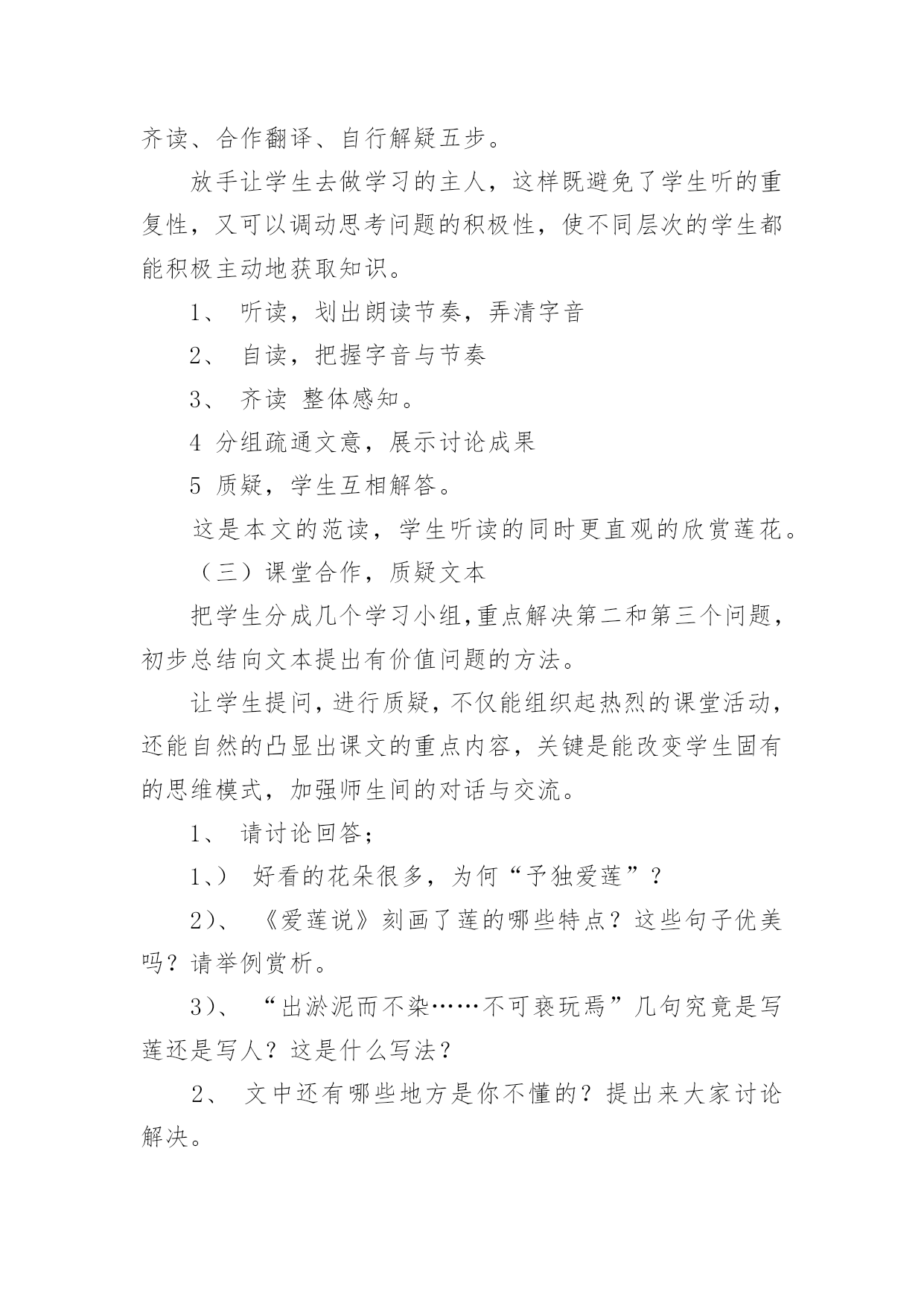 齐读、合作翻译、自行解疑五步。

放手让学生去做学习的主人，这样既避免了学生听的重复性，又可以调动思考问题的积极性，使不同层次的学生都能积极主动地获取知识。

1、 听读，划出朗读节奏，弄清字音

2、 自读，把握字音与节奏

3、 齐读 整体感知。

4 分组疏通文意，展示讨论成果

5 质疑，学生互相解答。

这是本文的范读，学生听读的同时更直观的欣赏莲花。

（三）课堂合作，质疑文本

把学生分成几个学习小组,重点解决第二和第三个问题，初步总结向文本提出有价值问题的方法。

让学生提问，进行质疑，不仅能组织起热烈的课堂活动，还能自然的凸显出课文的重点内容，关键是能改变学生固有的思维模式，加强师生间的对话与交流。

1、 请讨论回答；

1、） 好看的花朵很多，为何“予独爱莲”？

2）、 《爱莲说》刻画了莲的哪些特点？这些句子优美吗？请举例赏析。

3）、 “出淤泥而不染……不可亵玩焉”几句究竟是写莲还是写人？这是什么写法？

2、 文中还有哪些地方是你不懂的？提出来大家讨论解决。